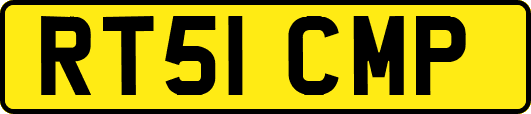 RT51 CMP